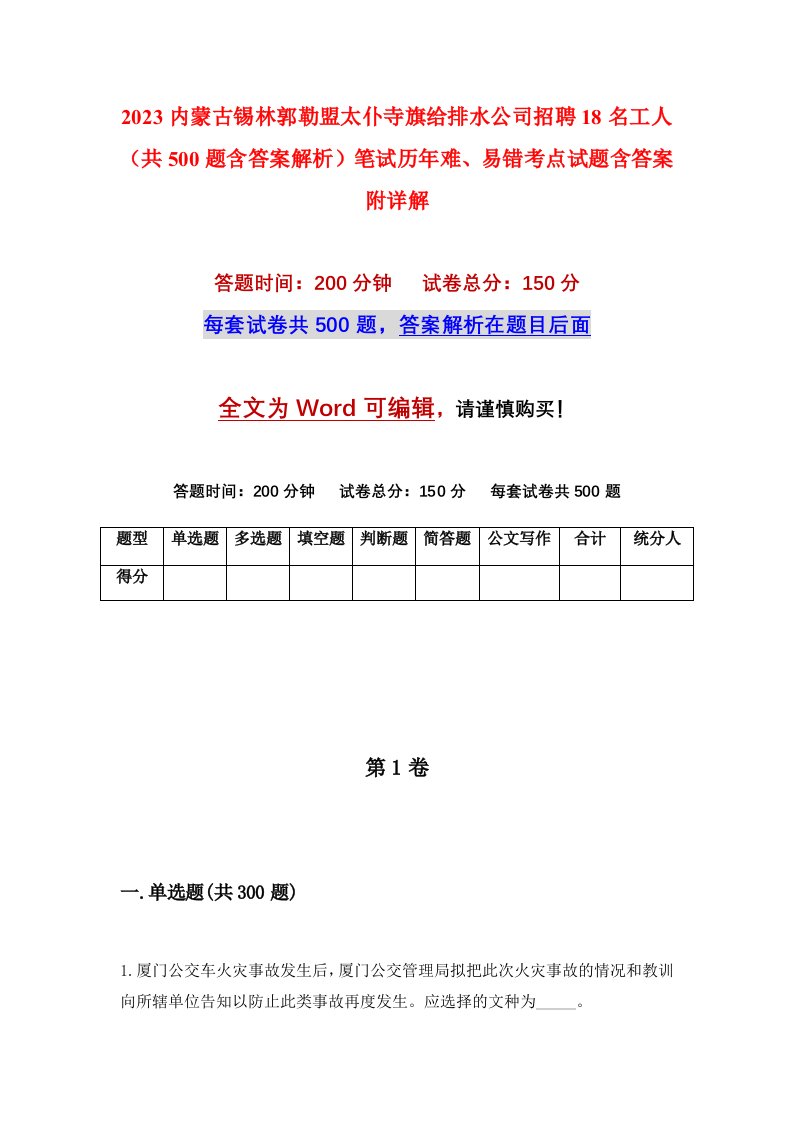 2023 内蒙古锡林郭勒盟太仆寺旗给排水公司招聘 18 名工人（共 500 题含答案解析）笔试历年难、易错考点试题含答案附详解

答题时间：200 分钟　　试卷总分：150 分

每套试卷共 500 题，答案解析在题目后面

全文为 Word 可编辑，请谨慎购买！

答题时间：200 分钟　　试卷总分：150 分　　每套试卷共 500 题

| 题型 | 单选题 | 多选题 | 填空题 | 判断题 | 简答题 | 公文写作 | 合计 | 统分人 |
|---|---|---|---|---|---|---|---|---|
| 得分 | | | | | | | | |

第 1 卷

一. 单选题(共 300 题)

1. 厦门公交车火灾事故发生后，厦门公交管理局拟把此次火灾事故的情况和教训向所辖单位告知以防止此类事故再度发生。应选择的文种为_____。